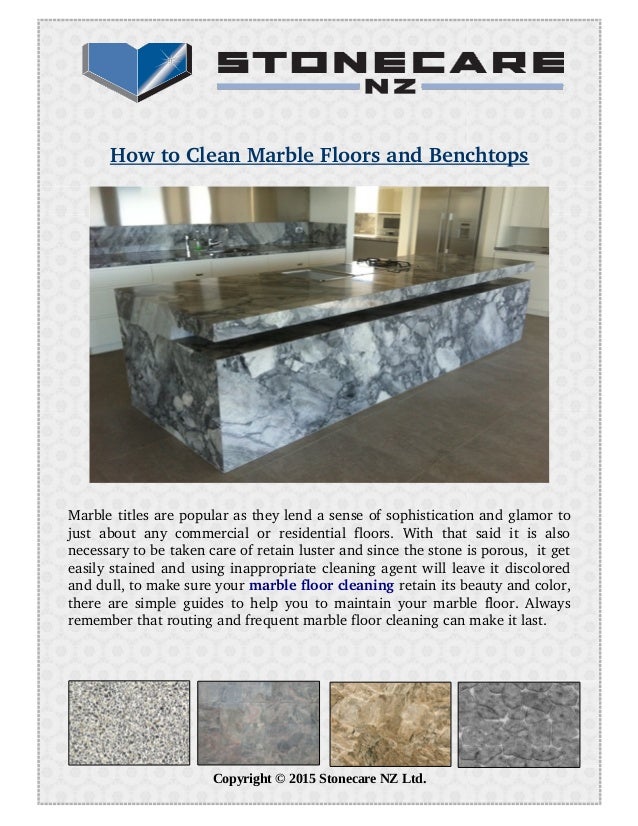 STONECARE NZ

How to Clean Marble Floors and Benchtops

Marble titles are popular as they lend a sense of sophistication and glamor to just about any commercial or residential floors. With that said it is also necessary to be taken care of retain luster and since the stone is porous, it get easily stained and using inappropriate cleaning agent will leave it discolored and dull, to make sure your marble floor cleaning retain its beauty and color, there are simple guides to help you to maintain your marble floor. Always remember that routing and frequent marble floor cleaning can make it last.

Copyright © 2015 Stonecare NZ Ltd.